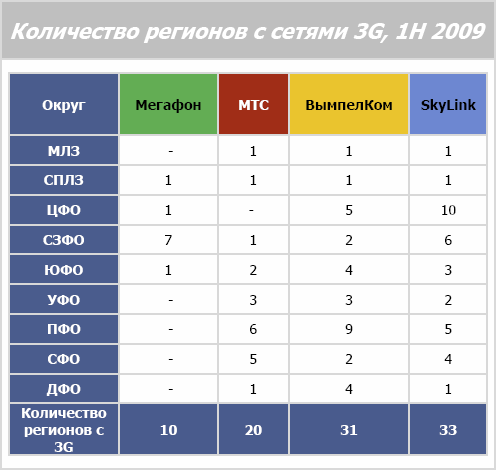 Количество регионов с сетями 3G, 1H 2009

| Округ | Мегафон | МТС | ВымпелКом | SkyLink |
|---|---|---|---|---|
| МЛЗ | - | 1 | 1 | 1 |
| СПЛЗ | 1 | 1 | 1 | 1 |
| ЦФО | 1 | - | 5 | 10 |
| СЗФО | 7 | 1 | 2 | 6 |
| ЮФО | 1 | 2 | 4 | 3 |
| УФО | - | 3 | 3 | 2 |
| ПФО | - | 6 | 9 | 5 |
| СФО | - | 5 | 2 | 4 |
| ДФО | - | 1 | 4 | 1 |
| Количество регионов с 3G | 10 | 20 | 31 | 33 |